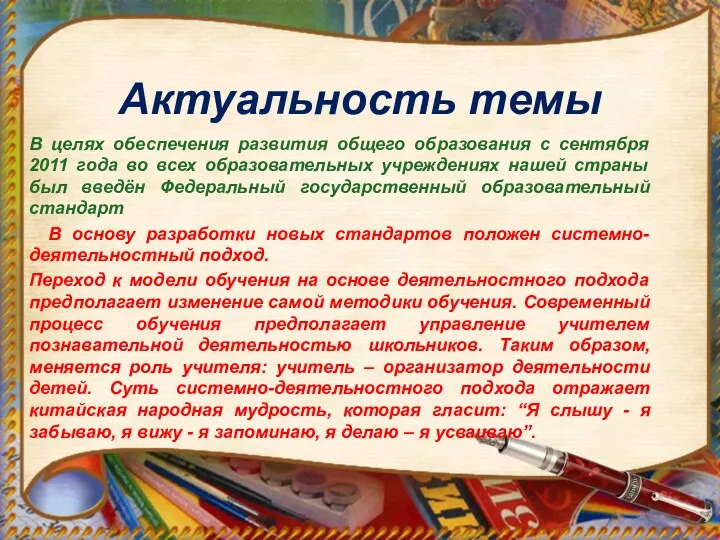 Актуальность темы

В целях обеспечения развития общего образования с сентября 2011 года во всех образовательных учреждениях нашей страны был введён Федеральный государственный образовательный стандарт

В основу разработки новых стандартов положен системно-деятельностный подход.

Переход к модели обучения на основе деятельностного подхода предполагает изменение самой методики обучения. Современный процесс обучения предполагает управление учителем познавательной деятельностью школьников. Таким образом, меняется роль учителя: учитель – организатор деятельности детей. Суть системно-деятельностного подхода отражает китайская народная мудрость, которая гласит: “Я слышу - я забываю, я вижу - я запоминаю, я делаю – я усваиваю”.